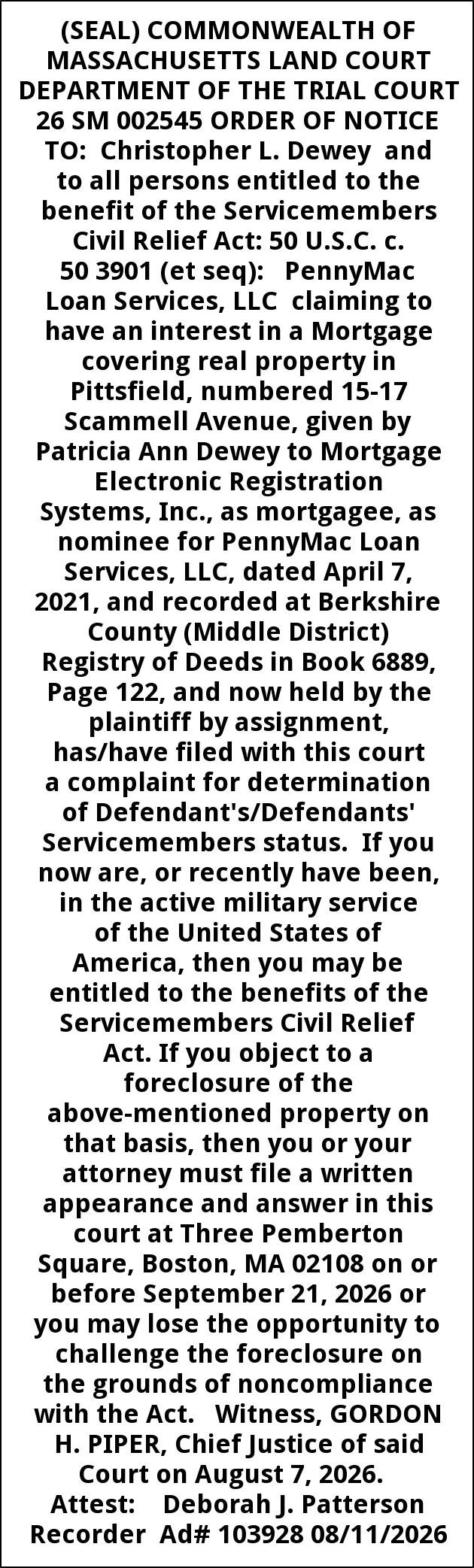 (SEAL) COMMONWEALTH OF MASSACHUSETTS LAND COURT DEPARTMENT OF THE TRIAL COURT 26 SM 002545 ORDER OF NOTICE TO: Christopher L. Dewey and to all persons entitled to the benefit of the Servicemembers Civil Relief Act: 50 U.S.C. c. 50 3901 (et seq): PennyMac Loan Services, LLC claiming to have an interest in a Mortgage covering real property in Pittsfield, numbered 15-17 Scammell Avenue, given by Patricia Ann Dewey to Mortgage Electronic Registration Systems, Inc., as mortgagee, as nominee for PennyMac Loan Services, LLC, dated April 7, 2021, and recorded at Berkshire County (Middle District) Registry of Deeds in Book 6889, Page 122, and now held by the plaintiff by assignment, has/have filed with this court a complaint for determination of Defendant's/Defendants' Servicemembers status. If you now are, or recently have been, in the active military service of the United States of America, then you may be entitled to the benefits of the Servicemembers Civil Relief Act. If you object to a foreclosure of the above-mentioned property on that basis, then you or your attorney must file a written appearance and answer in this court at Three Pemberton Square, Boston, MA 02108 on or before September 21, 2026 or you may lose the opportunity to challenge the foreclosure on the grounds of noncompliance with the Act. Witness, GORDON H. PIPER, Chief Justice of said Court on August 7, 2026. Attest: Deborah J. Patterson Recorder Ad# 103928 08/11/2026